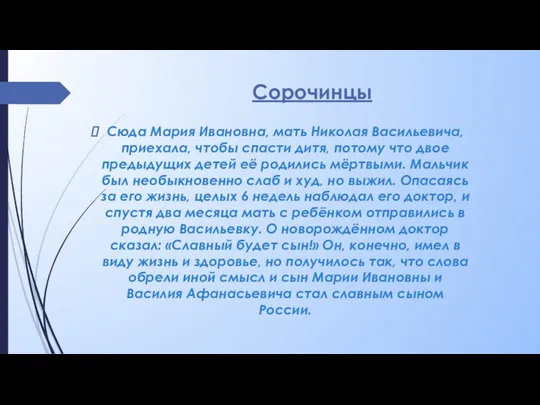 Сорочинцы

Сюда Мария Ивановна, мать Николая Васильевича, приехала, чтобы спасти дитя, потому что двое предыдущих детей её родились мёртвыми. Мальчик был необыкновенно слаб и худ, но выжил. Опасаясь за его жизнь, целых 6 недель наблюдал его доктор, и спустя два месяца мать с ребёнком отправились в родную Васильевку. О новорождённом доктор сказал: «Славный будет сын!» Он, конечно, имел в виду жизнь и здоровье, но получилось так, что слова обрели иной смысл и сын Марии Ивановны и Василия Афанасьевича стал славным сыном России.